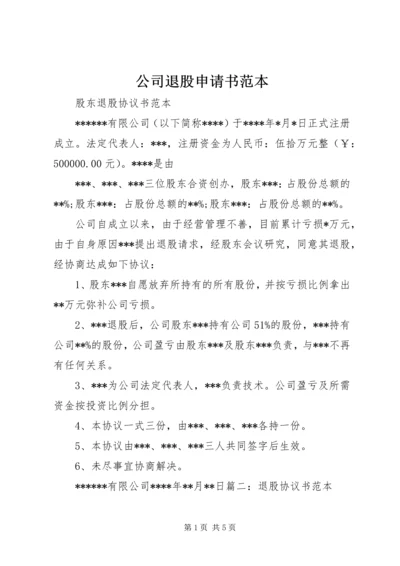 公司退股申请书范本

股东退股协议书范本

******有限公司（以下简称****）于****年*月*日正式注册成立。法定代表人：***，注册资金为人民币：伍拾万元整（￥：500000.00元）。****是由

***、***、***三位股东合资创办，股东***：占股份总额的**%；股东***：占股份总额的**%；股东***：占股份总额的**%。

公司自成立以来，由于经营管理不善，目前累计亏损*万元，由于自身原因***提出退股请求，经股东会议研究，同意其退股，经协商达成如下协议：

1、股东***自愿放弃所持有的所有股份，并按亏损比例拿出**万元弥补公司亏损。

2、***退股后，公司股东***持有公司51%的股份，***持有公司**%的股份，公司盈亏由股东***及股东***负责，与***不再有任何关系。

3、***为公司法定代表人，***负责技术。公司盈亏及所需资金按投资比例分担。

4、本协议一式三份，由***、***、***各持一份。

5、本协议由***、***、***三人共同签字后生效。

6、未尽事宜协商解决。

******有限公司****年**月**日篇二：退股协议书范本

第1页 共5页